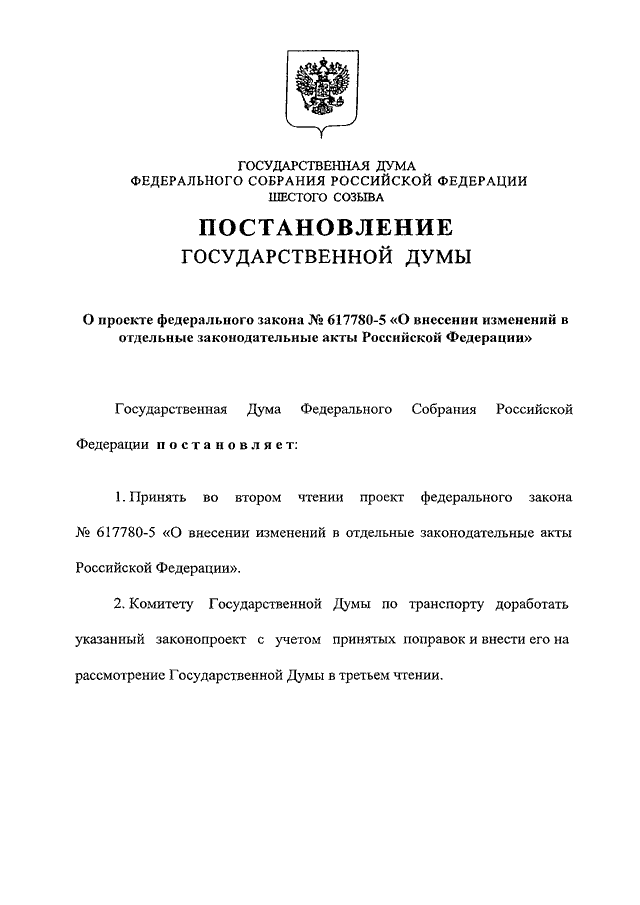 ГОСУДАРСТВЕННАЯ ДУМА
ФЕДЕРАЛЬНОГО СОБРАНИЯ РОССИЙСКОЙ ФЕДЕРАЦИИ
ШЕСТОГО СОЗЫВА

ПОСТАНОВЛЕНИЕ
ГОСУДАРСТВЕННОЙ ДУМЫ

О проекте федерального закона № 617780-5 «О внесении изменений в отдельные законодательные акты Российской Федерации»

Государственная Дума Федерального Собрания Российской Федерации постановляет:

1. Принять во втором чтении проект федерального закона № 617780-5 «О внесении изменений в отдельные законодательные акты Российской Федерации».

2. Комитету Государственной Думы по транспорту доработать указанный законопроект с учетом принятых поправок и внести его на рассмотрение Государственной Думы в третьем чтении.